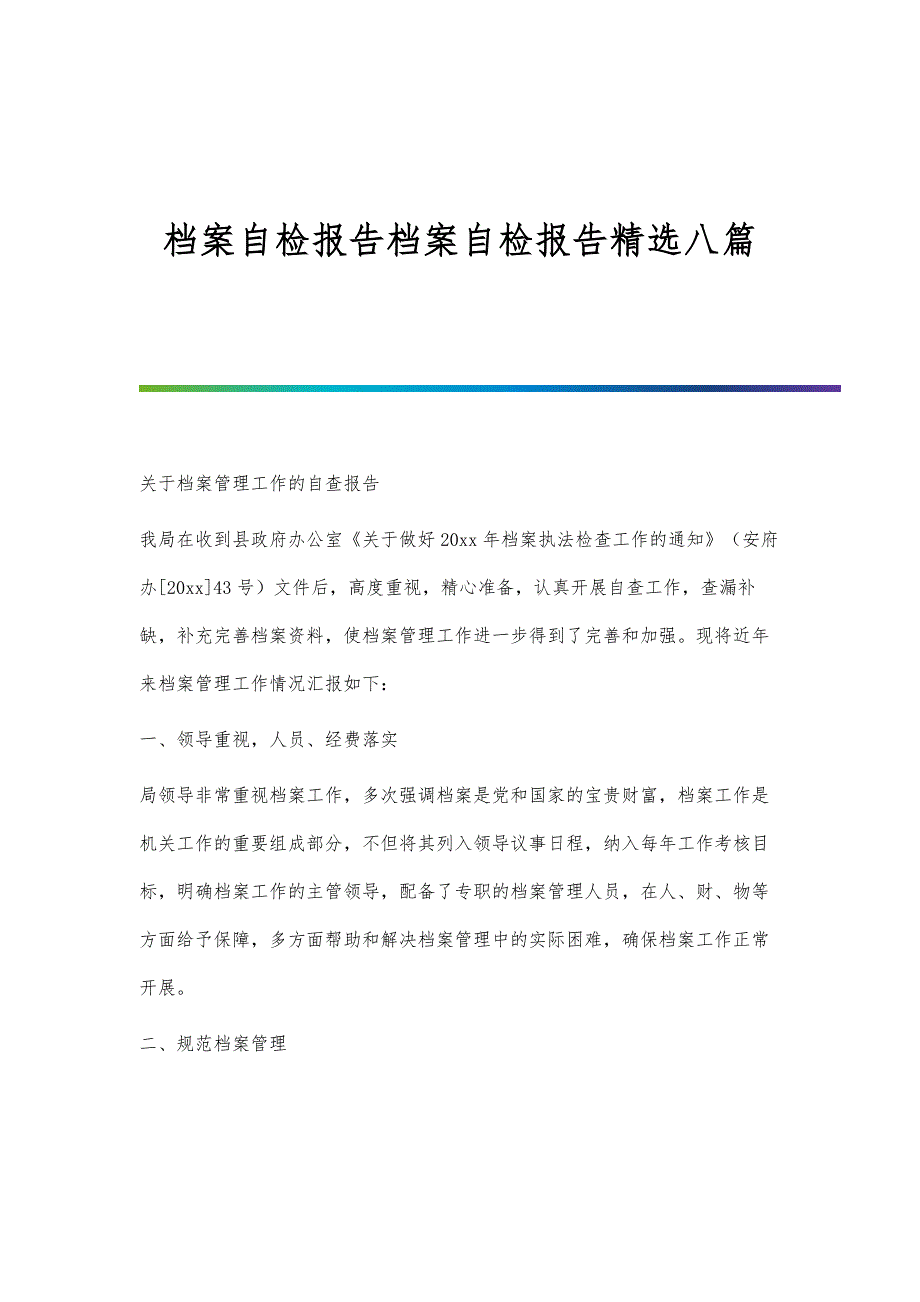 档案自检报告档案自检报告精选八篇

关于档案管理工作的自查报告

我局在收到县政府办公室《关于做好20xx年档案执法检查工作的通知》（安府办[20xx]43号）文件后，高度重视，精心准备，认真开展自查工作，查漏补缺，补充完善档案资料，使档案管理工作进一步得到了完善和加强。现将近年来档案管理工作情况汇报如下：

一、领导重视，人员、经费落实

局领导非常重视档案工作，多次强调档案是党和国家的宝贵财富，档案工作是机关工作的重要组成部分，不但将其列入领导议事日程，纳入每年工作考核目标，明确档案工作的主管领导，配备了专职的档案管理人员，在人、财、物等方面给予保障，多方面帮助和解决档案管理中的实际困难，确保档案工作正常开展。

二、规范档案管理